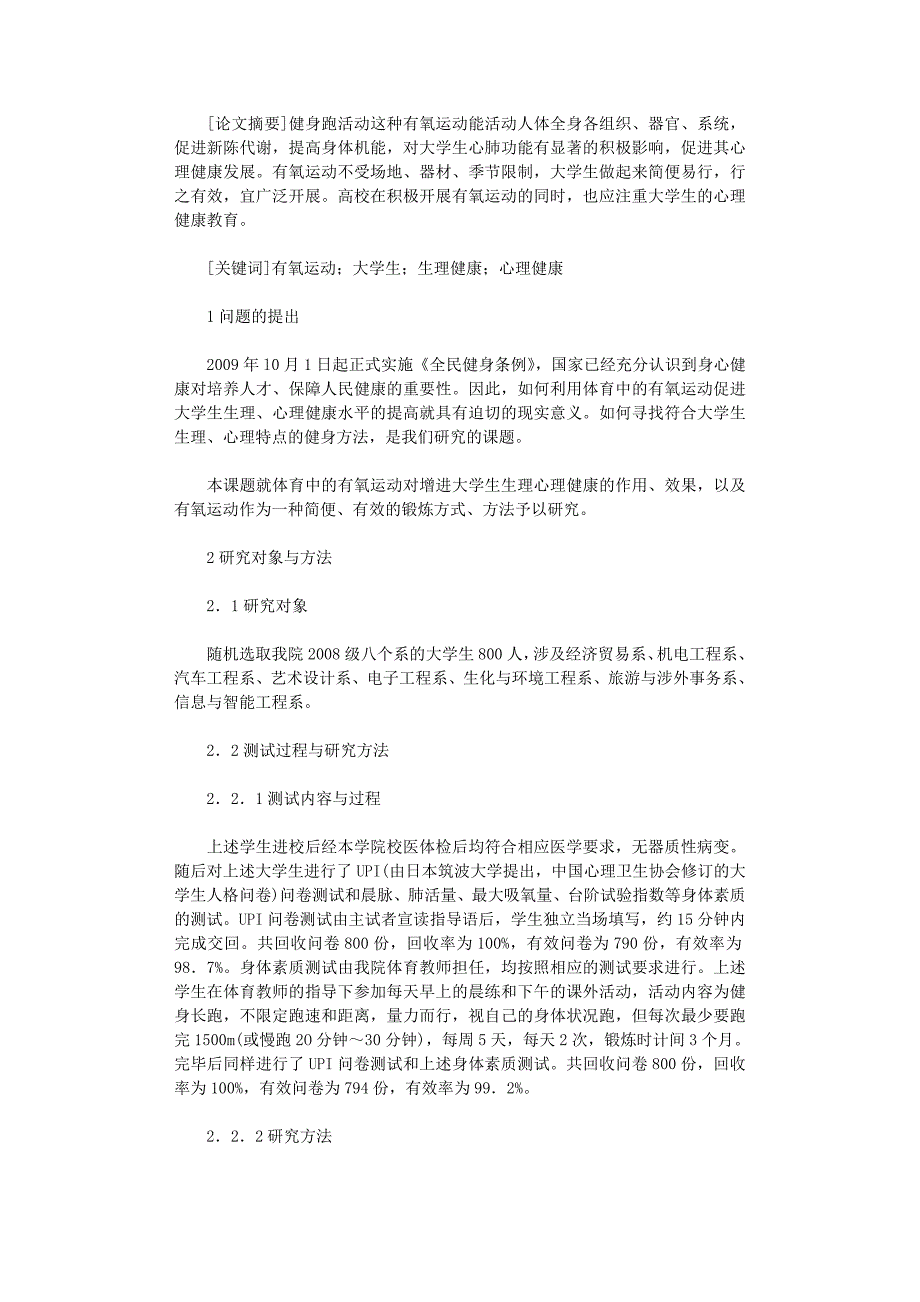 [论文摘要]健身跑活动这种有氧运动能活动人体全身各组织、器官、系统，促进新陈代谢，提高身体机能，对大学生心肺功能有显著的积极影响，促进其心理健康发展。有氧运动不受场地、器材、季节限制，大学生做起来简便易行，行之有效，宜广泛开展。高校在积极开展有氧运动的同时，也应注重大学生的心理健康教育。

[关键词]有氧运动；大学生；生理健康；心理健康

1 问题的提出

2009 年 10 月 1 日起正式实施《全民健身条例》，国家已经充分认识到身心健康对培养人才、保障人民健康的重要性。因此，如何利用体育中的有氧运动促进大学生生理、心理健康水平的提高就具有迫切的现实意义。如何寻找符合大学生生理、心理特点的健身方法，是我们研究的课题。

本课题就体育中的有氧运动对增进大学生生理心理健康的作用、效果，以及有氧运动作为一种简便、有效的锻炼方式、方法予以研究。

2 研究对象与方法

2．1 研究对象

随机选取我院 2008 级八个系的大学生 800 人，涉及经济贸易系、机电工程系、汽车工程系、艺术设计系、电子工程系、生化与环境工程系、旅游与涉外事务系、信息与智能工程系。

2．2 测试过程与研究方法

2．2．1 测试内容与过程

上述学生进校后经本学院校医体检后均符合相应医学要求，无器质性病变。随后对上述大学生进行了 UPI(由日本筑波大学提出，中国心理卫生协会修订的大学生人格问卷)问卷测试和晨脉、肺活量、最大吸氧量、台阶试验指数等身体素质的测试。UPI 问卷测试由主试者宣读指导语后，学生独立当场填写，约 15 分钟内完成交回。共回收问卷 800 份，回收率为 100%，有效问卷为 790 份，有效率为 98．7%。身体素质测试由我院体育教师担任，均按照相应的测试要求进行。上述学生在体育教师的指导下参加每天早上的晨练和下午的课外活动，活动内容为健身长跑，不限定跑速和距离，量力而行，视自己的身体状况跑，但每次最少要跑完 1500m(或慢跑 20 分钟～30 分钟)，每周 5 天，每天 2 次，锻炼时计间 3 个月。完毕后同样进行了 UPI 问卷测试和上述身体素质测试。共回收问卷 800 份，回收率为 100%，有效问卷为 794 份，有效率为 99．2%。

2．2．2 研究方法